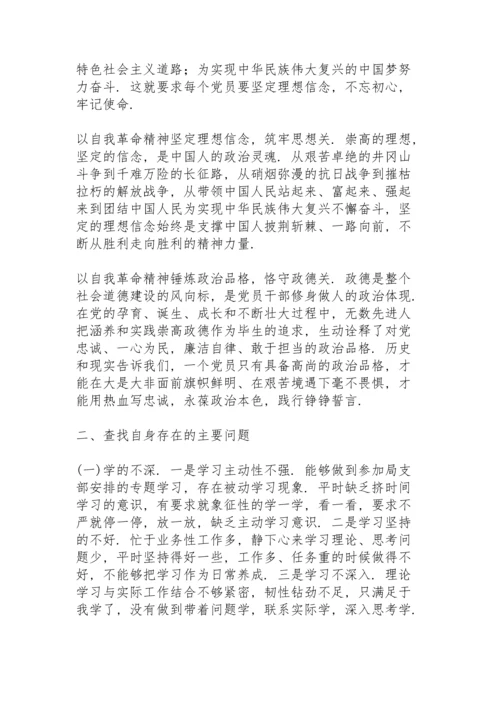 特色社会主义道路；为实现中华民族伟大复兴的中国梦努力奋斗．这就要求每个党员要坚定理想信念，不忘初心，牢记使命．

以自我革命精神坚定理想信念，筑牢思想关．崇高的理想，坚定的信念，是中国人的政治灵魂．从艰苦卓绝的井冈山斗争到千难万险的长征路，从硝烟弥漫的抗日战争到摧枯拉朽的解放战争，从带领中国人民站起来、富起来、强起来到团结中国人民为实现中华民族伟大复兴不懈奋斗，坚定的理想信念始终是支撑中国人披荆斩棘、一路向前，不断从胜利走向胜利的精神力量．

以自我革命精神锤炼政治品格，恪守政德关．政德是整个社会道德建设的风向标，是党员干部修身做人的政治体现．在党的孕育、诞生、成长和不断壮大过程中，无数先进人把涵养和实践崇高政德作为毕生的追求，生动诠释了对党忠诚、一心为民，廉洁自律、敢于担当的政治品格．历史和现实告诉我们，一个党员只有具备高尚的政治品格，才能在大是大非面前旗帜鲜明、在艰苦境遇下毫不畏惧，才能用热血写忠诚，永葆政治本色，践行铮铮誓言．

二、查找自身存在的主要问题

(一)学的不深．一是学习主动性不强．能够做到参加局支部安排的专题学习，存在被动学习现象．平时缺乏挤时间学习的意识，有要求就象征性的学一学，看一看，要求不严就停一停，放一放，缺乏主动学习意识．二是学习坚持的不好．忙于业务性工作多，静下心来学习理论、思考问题少，平时坚持得好一些，工作多、任务重的时候做得不好，不能够把学习作为日常养成．三是学习不深入．理论学习与实际工作结合不够紧密，韧性钻劲不足，只满足于我学了，没有做到带着问题学，联系实际学，深入思考学．